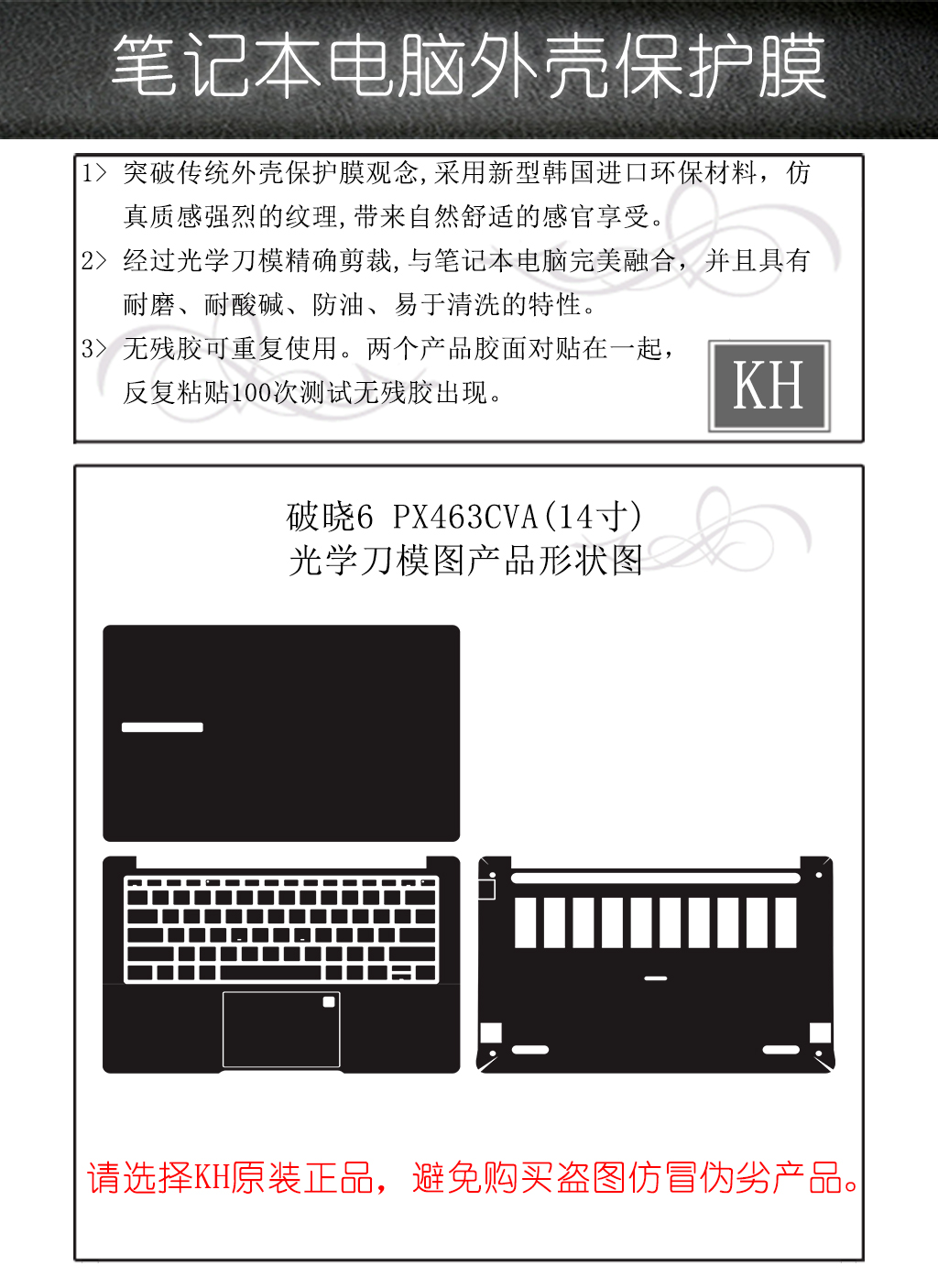 笔记本电脑外壳保护膜

1> 突破传统外壳保护膜观念,采用新型韩国进口环保材料，仿真质感强烈的纹理,带来自然舒适的感官享受。

2> 经过光学刀模精确剪裁,与笔记本电脑完美融合，并且具有耐磨、耐酸碱、防油、易于清洗的特性。

3> 无残胶可重复使用。两个产品胶面对贴在一起，反复粘贴100次测试无残胶出现。

KH

破晓6 PX463CVA(14寸)
光学刀模图产品形状图

请选择KH原装正品，避免购买盗图仿冒伪劣产品。